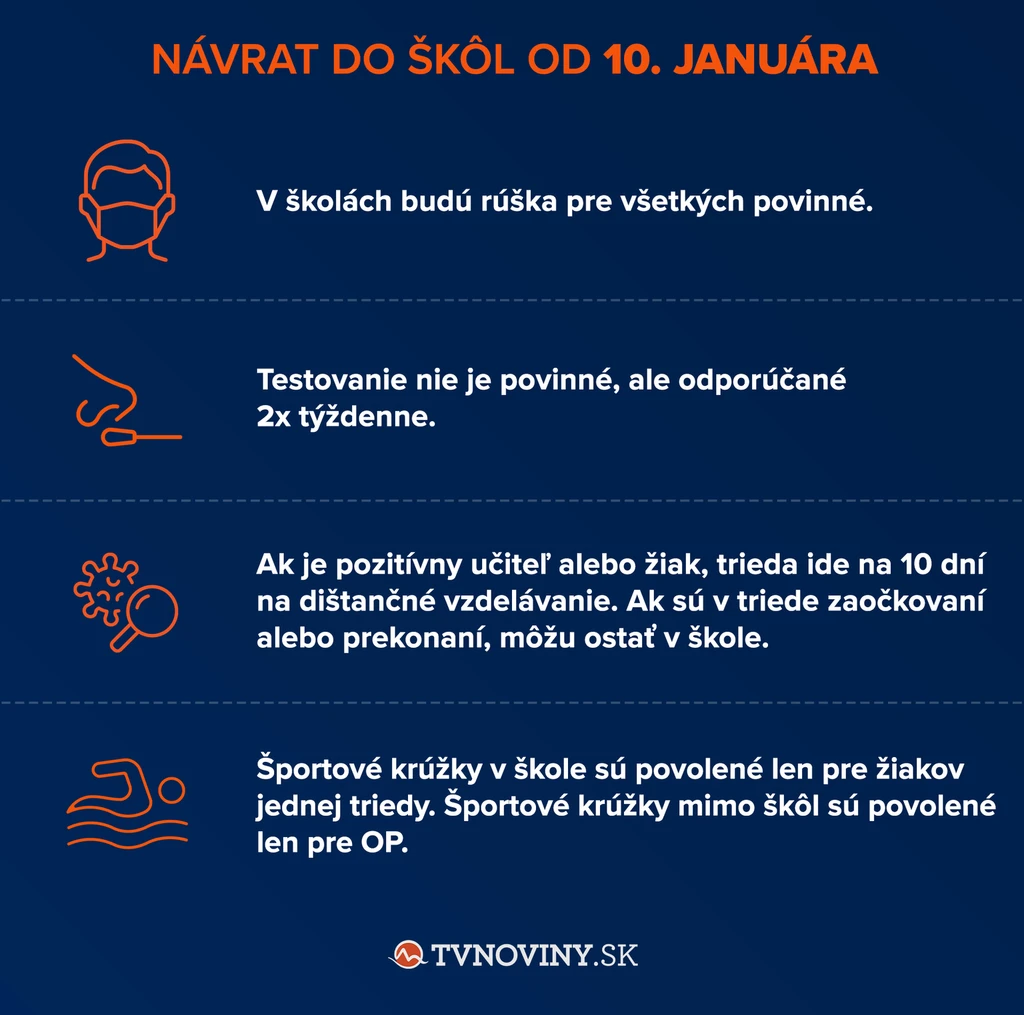 NÁVRAT DO ŠKÔL OD 10. JANUÁRA

V školách budú rúška pre všetkých povinné.

Testovanie nie je povinné, ale odporúčané 2x týždenne.

Ak je pozitívny učiteľ alebo žiak, trieda ide na 10 dní na dištančné vzdelávanie. Ak sú v triede zaočkovaní alebo prekonaní, môžu ostať v škole.

Športové krúžky v škole sú povolené len pre žiakov jednej triedy. Športové krúžky mimo škôl sú povolené len pre OP.

TVNOVINY.SK